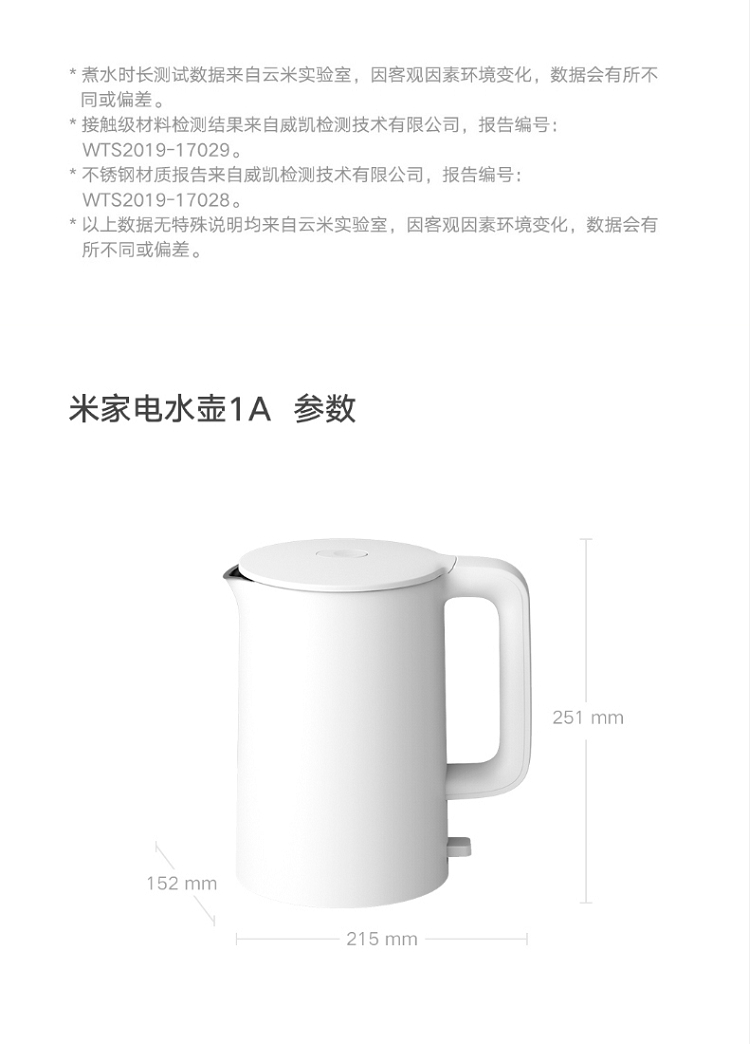 * 煮水时长测试数据来自云米实验室，因客观因素环境变化，数据会有所不同或偏差。

* 接触级材料检测结果来自威凯检测技术有限公司，报告编号：WTS2019-17029。

* 不锈钢材质报告来自威凯检测技术有限公司，报告编号：WTS2019-17028。

* 以上数据无特殊说明均来自云米实验室，因客观因素环境变化，数据会有所不同或偏差。

米家电水壶1A 参数

251 mm

152 mm

215 mm